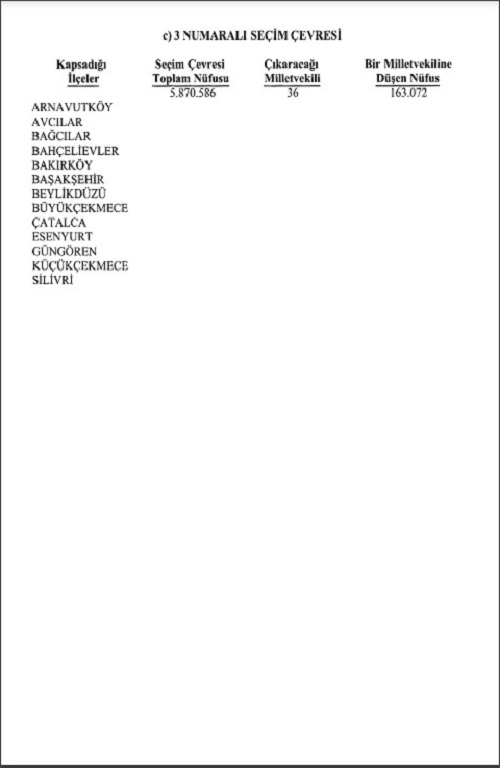 c) 3 NUMARALI SEÇİM ÇEVRESİ

| Kapsadığı İlçeler | Seçim Çevresi Toplam Nüfusu | Çıkaracağı Milletvekili | Bir Milletvekiline Düşen Nüfus |
|---|---|---|---|
| | 5.870.586 | 36 | 163.072 |
| ARNAVUTKÖY | | | |
| AVCILAR | | | |
| BAĞCILAR | | | |
| BAHÇELİEVLER | | | |
| BAKIRKÖY | | | |
| BAŞAKŞEHİR | | | |
| BEYLİKDÜZÜ | | | |
| BÜYÜKÇEKMECE | | | |
| ÇATALCA | | | |
| ESENYURT | | | |
| GÜNGÖREN | | | |
| KÜÇÜKÇEKMECE | | | |
| SİLİVRİ | | | |